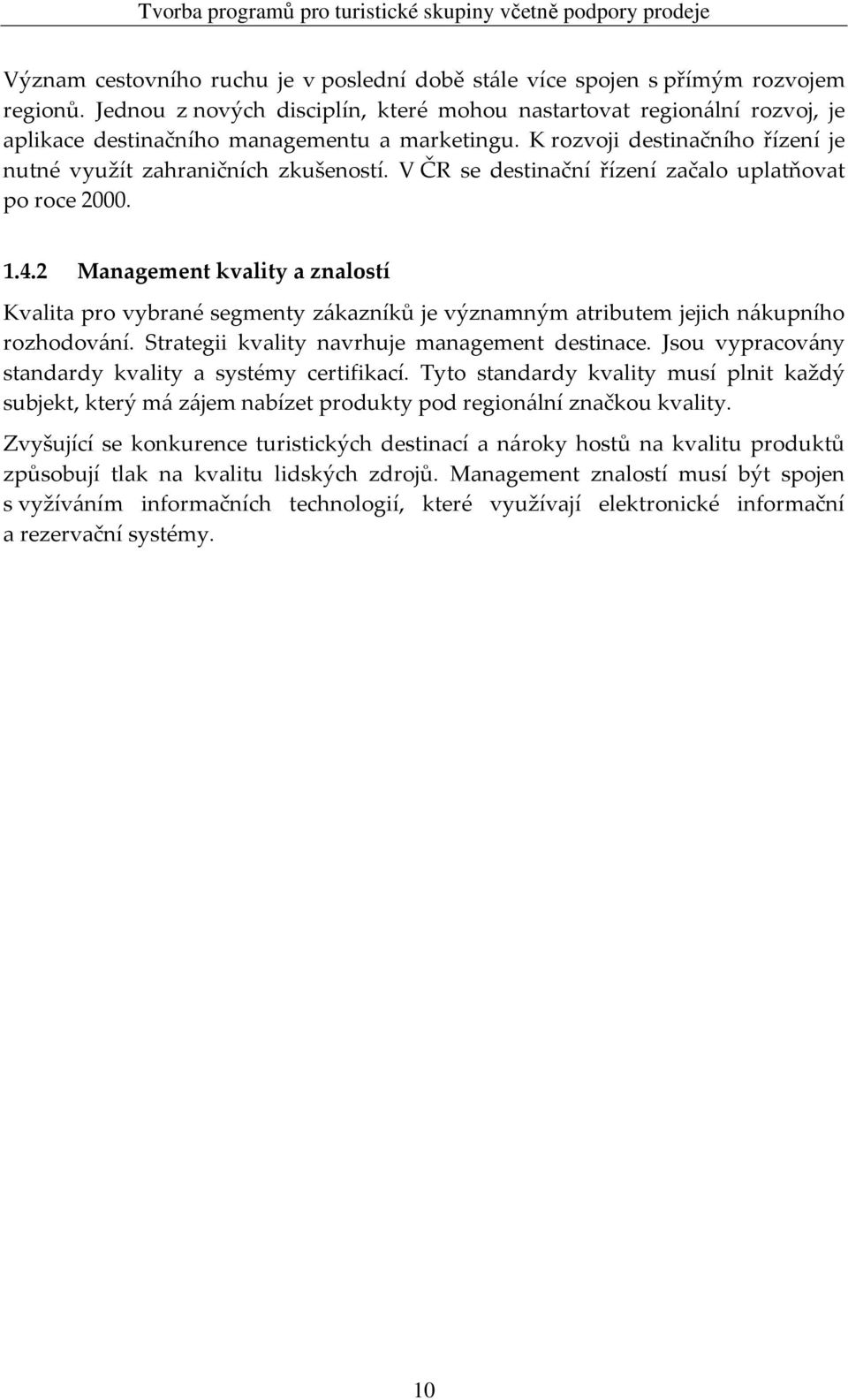 Tvorba programů pro turistické skupiny včetně podpory prodeje

Význam cestovního ruchu je v poslední době stále více spojen s přímým rozvojem regionů. Jednou z nových disciplín, které mohou nastartovat regionální rozvoj, je aplikace destinačního managementu a marketingu. K rozvoji destinačního řízení je nutné využít zahraničních zkušeností. V ČR se destinační řízení začalo uplatňovat po roce 2000.

1.4.2 Management kvality a znalostí

Kvalita pro vybrané segmenty zákazníků je významným atributem jejich nákupního rozhodování. Strategii kvality navrhuje management destinace. Jsou vypracovány standardy kvality a systémy certifikací. Tyto standardy kvality musí plnit každý subjekt, který má zájem nabízet produkty pod regionální značkou kvality.

Zvyšující se konkurence turistických destinací a nároky hostů na kvalitu produktů způsobují tlak na kvalitu lidských zdrojů. Management znalostí musí být spojen s vyžíváním informačních technologií, které využívají elektronické informační a rezervační systémy.

10